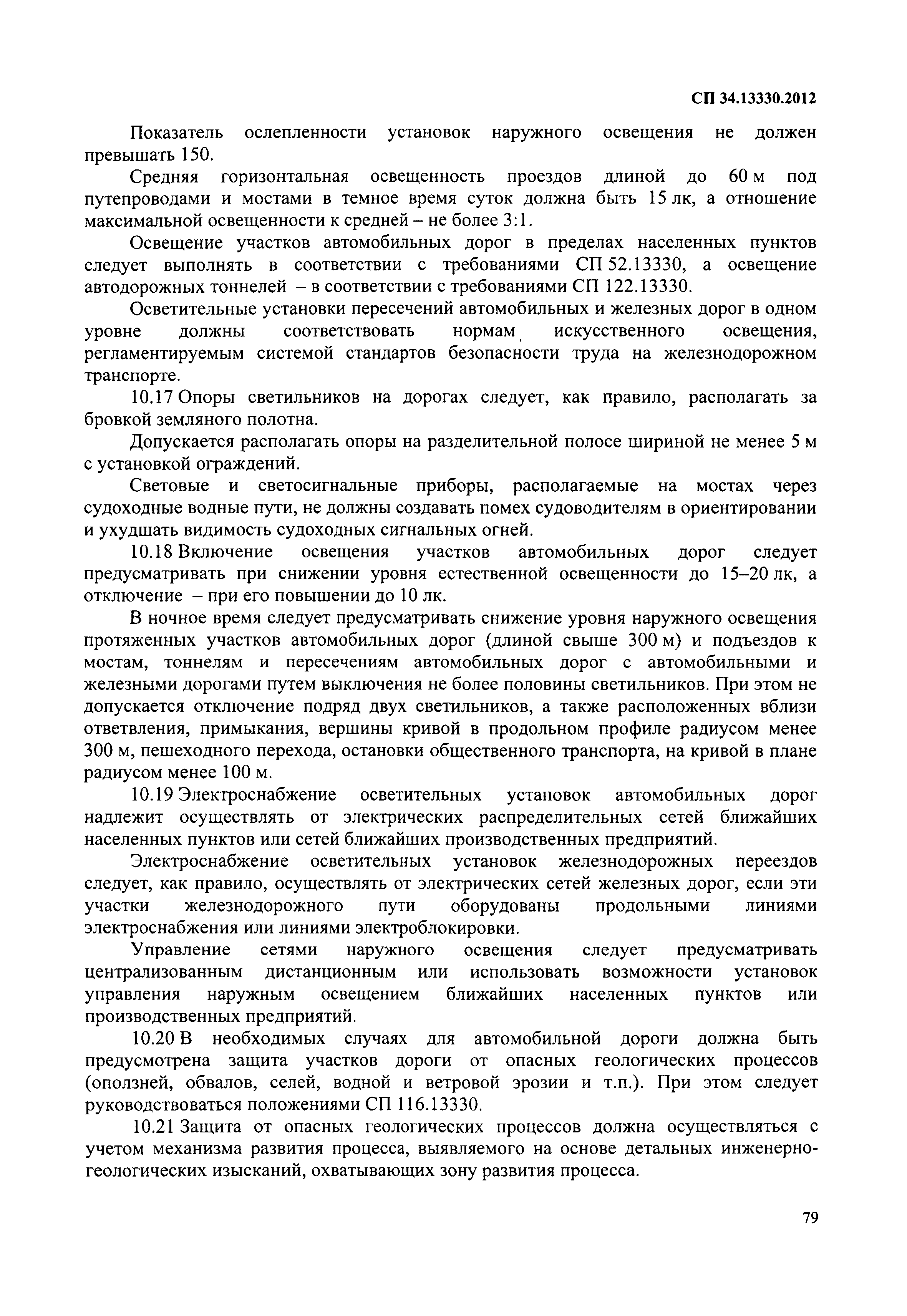 СП 34.13330.2012

Показатель ослепленности установок наружного освещения не должен превышать 150.

Средняя горизонтальная освещенность проездов длиной до 60 м под путепроводами и мостами в темное время суток должна быть 15 лк, а отношение максимальной освещенности к средней – не более 3:1.

Освещение участков автомобильных дорог в пределах населенных пунктов следует выполнять в соответствии с требованиями СП 52.13330, а освещение автодорожных тоннелей – в соответствии с требованиями СП 122.13330.

Осветительные установки пересечений автомобильных и железных дорог в одном уровне должны соответствовать нормам искусственного освещения, регламентируемым системой стандартов безопасности труда на железнодорожном транспорте.

10.17 Опоры светильников на дорогах следует, как правило, располагать за бровкой земляного полотна.

Допускается располагать опоры на разделительной полосе шириной не менее 5 м с установкой ограждений.

Световые и светосигнальные приборы, располагаемые на мостах через судоходные водные пути, не должны создавать помех судоводителям в ориентировании и ухудшать видимость судоходных сигнальных огней.

10.18 Включение освещения участков автомобильных дорог следует предусматривать при снижении уровня естественной освещенности до 15–20 лк, а отключение – при его повышении до 10 лк.

В ночное время следует предусматривать снижение уровня наружного освещения протяженных участков автомобильных дорог (длиной свыше 300 м) и подъездов к мостам, тоннелям и пересечениям автомобильных дорог с автомобильными и железными дорогами путем выключения не более половины светильников. При этом не допускается отключение подряд двух светильников, а также расположенных вблизи ответвления, примыкания, вершины кривой в продольном профиле радиусом менее 300 м, пешеходного перехода, остановки общественного транспорта, на кривой в плане радиусом менее 100 м.

10.19 Электроснабжение осветительных установок автомобильных дорог надлежит осуществлять от электрических распределительных сетей ближайших населенных пунктов или сетей ближайших производственных предприятий.

Электроснабжение осветительных установок железнодорожных переездов следует, как правило, осуществлять от электрических сетей железных дорог, если эти участки железнодорожного пути оборудованы продольными линиями электроснабжения или линиями электроблокировки.

Управление сетями наружного освещения следует предусматривать централизованным дистанционным или использовать возможности установок управления наружным освещением ближайших населенных пунктов или производственных предприятий.

10.20 В необходимых случаях для автомобильной дороги должна быть предусмотрена защита участков дороги от опасных геологических процессов (оползней, обвалов, селей, водной и ветровой эрозии и т.п.). При этом следует руководствоваться положениями СП 116.13330.

10.21 Защита от опасных геологических процессов должна осуществляться с учетом механизма развития процесса, выявляемого на основе детальных инженерно-геологических изысканий, охватывающих зону развития процесса.

79